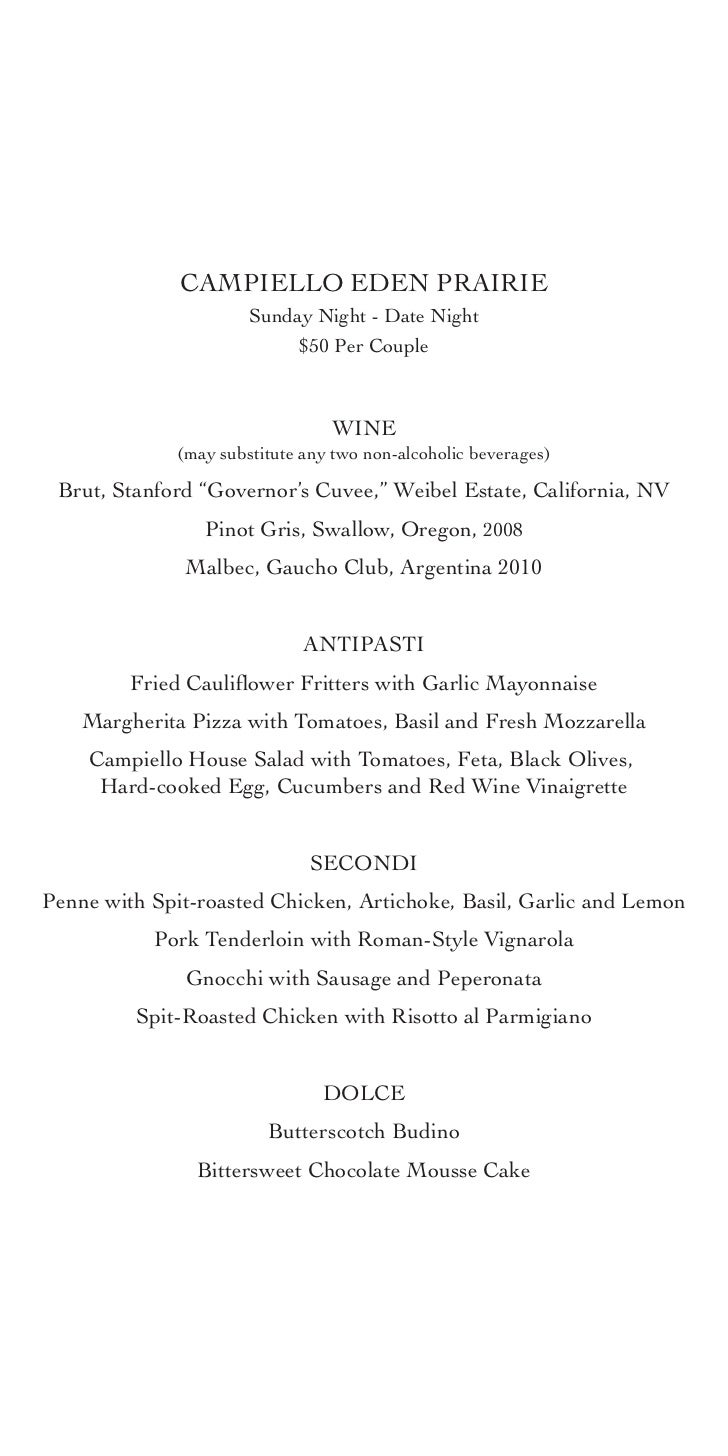 CAMPIELLO EDEN PRAIRIE
Sunday Night - Date Night
$50 Per Couple

WINE
(may substitute any two non-alcoholic beverages)
Brut, Stanford “Governor’s Cuvee,” Weibel Estate, California, NV
Pinot Gris, Swallow, Oregon, 2008
Malbec, Gaucho Club, Argentina 2010

ANTIPASTI
Fried Cauliflower Fritters with Garlic Mayonnaise
Margherita Pizza with Tomatoes, Basil and Fresh Mozzarella
Campiello House Salad with Tomatoes, Feta, Black Olives, Hard-cooked Egg, Cucumbers and Red Wine Vinaigrette

SECONDI
Penne with Spit-roasted Chicken, Artichoke, Basil, Garlic and Lemon
Pork Tenderloin with Roman-Style Vignarola
Gnocchi with Sausage and Peperonata
Spit-Roasted Chicken with Risotto al Parmigiano

DOLCE
Butterscotch Budino
Bittersweet Chocolate Mousse Cake